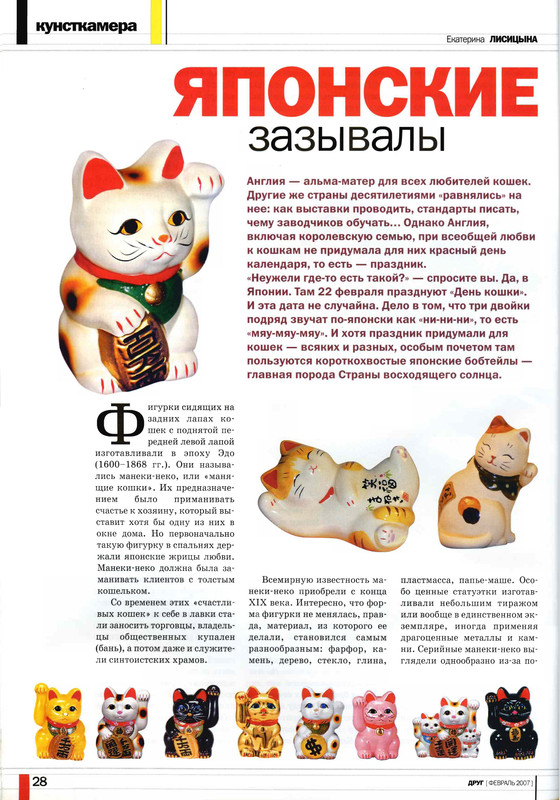 кунсткамера

Екатерина ЛИСИЦЫНА

ЯПОНСКИЕ
зазывалы

Англия — альма-матер для всех любителей кошек. Другие же страны десятилетиями «равнялись» на нее: как выставки проводить, стандарты писать, чему заводчиков обучать... Однако Англия, включая королевскую семью, при всеобщей любви к кошкам не придумала для них красный день календаря, то есть — праздник.
«Неужели где-то есть такой?» — спросите вы. Да, в Японии. Там 22 февраля празднуют «День кошки». И эта дата не случайна. Дело в том, что три двойки подряд звучат по-японски как «ни-ни-ни», то есть «мяу-мяу-мяу». И хотя праздник придумали для кошек — всяких и разных, особым почетом там пользуются короткохвостые японские бобтейлы — главная порода Страны восходящего солнца.

Фигурки сидящих на задних лапах кошек с поднятой передней левой лапой изготавливали в эпоху Эдо (1600–1868 гг.). Они назывались манеки-неко, или «манящие кошки». Их предназначением было приманивать счастье к хозяину, который выставит хотя бы одну из них в окне дома. Но первоначально такую фигурку в спальнях держали японские жрицы любви. Манеки-неко должна была заманивать клиентов с толстым кошельком.

Со временем этих «счастливых кошек» к себе в лавки стали заносить торговцы, владельцы общественных купален (бань), а потом даже и служители синтоистских храмов.

Всемирную известность манеки-неко приобрели с конца XIX века. Интересно, что форма фигурки не менялась, правда, материал, из которого ее делали, становился самым разнообразным: фарфор, камень, дерево, стекло, глина, пластмасса, папье-маше. Особо ценные статуэтки изготавливали небольшим тиражом или вообще в единственном экземпляре, иногда применяя драгоценные металлы и камни. Серийные манеки-неко выглядели однообразно из-за по-

28

ДРУГ | ФЕВРАЛЬ 2007 |